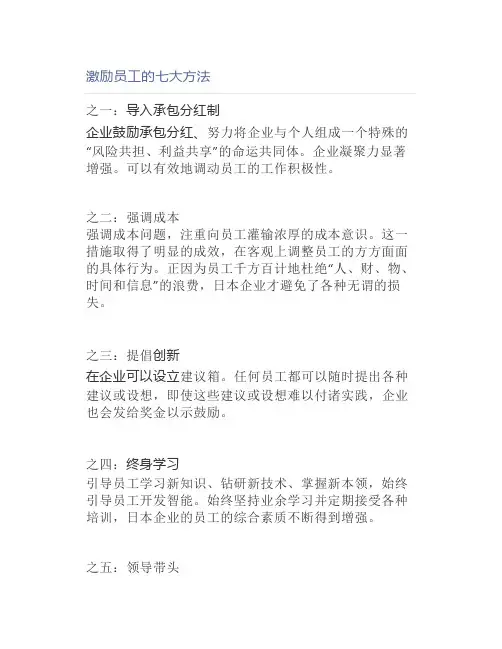 激励员工的七大方法

之一：导入承包分红制

企业鼓励承包分红、努力将企业与个人组成一个特殊的“风险共担、利益共享”的命运共同体。企业凝聚力显著增强。可以有效地调动员工的工作积极性。

之二：强调成本

强调成本问题，注重向员工灌输浓厚的成本意识。这一措施取得了明显的成效，在客观上调整员工的方方面面的具体行为。正因为员工千方百计地杜绝“人、财、物、时间和信息”的浪费，日本企业才避免了各种无谓的损失。

之三：提倡创新

在企业可以设立建议箱。任何员工都可以随时提出各种建议或设想，即使这些建议或设想难以付诸实践，企业也会发给奖金以示鼓励。

之四：终身学习

引导员工学习新知识、钻研新技术、掌握新本领，始终引导员工开发智能。始终坚持业余学习并定期接受各种培训，日本企业的员工的综合素质不断得到增强。

之五：领导带头